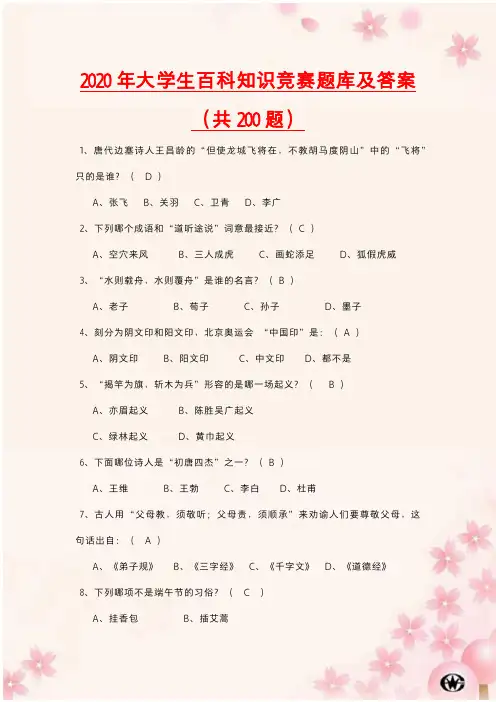 2020 年大学生百科知识竞赛题库及答案

（共 200 题）

1、唐代边塞诗人王昌龄的“但使龙城飞将在，不教胡马度阴山”中的“飞将”只的是谁？（ D ）

A、张飞 B、关羽 C、卫青 D、李广

2、下列哪个成语和“道听途说”词意最接近？（ C ）

A、空穴来风 B、三人成虎 C、画蛇添足 D、狐假虎威

3、“水则载舟，水则覆舟”是谁的名言？（ B ）

A、老子 B、荀子 C、孙子 D、墨子

4、刻分为阴文印和阳文印，北京奥运会 “中国印”是：（ A ）

A、阴文印 B、阳文印 C、中文印 D、都不是

5、“揭竿为旗，斩木为兵”形容的是哪一场起义？（ B ）

A、赤眉起义 B、陈胜吴广起义

C、绿林起义 D、黄巾起义

6、下面哪位诗人是“初唐四杰”之一？（ B ）

A、王维 B、王勃 C、李白 D、杜甫

7、古人用“父母教，须敬听；父母责，须顺承”来劝谕人们要尊敬父母，这句话出自：（ A ）

A、《弟子规》 B、《三字经》 C、《千字文》 D、《道德经》

8、下列哪项不是端午节的习俗？（ C ）

A、挂香包 B、插艾蒿